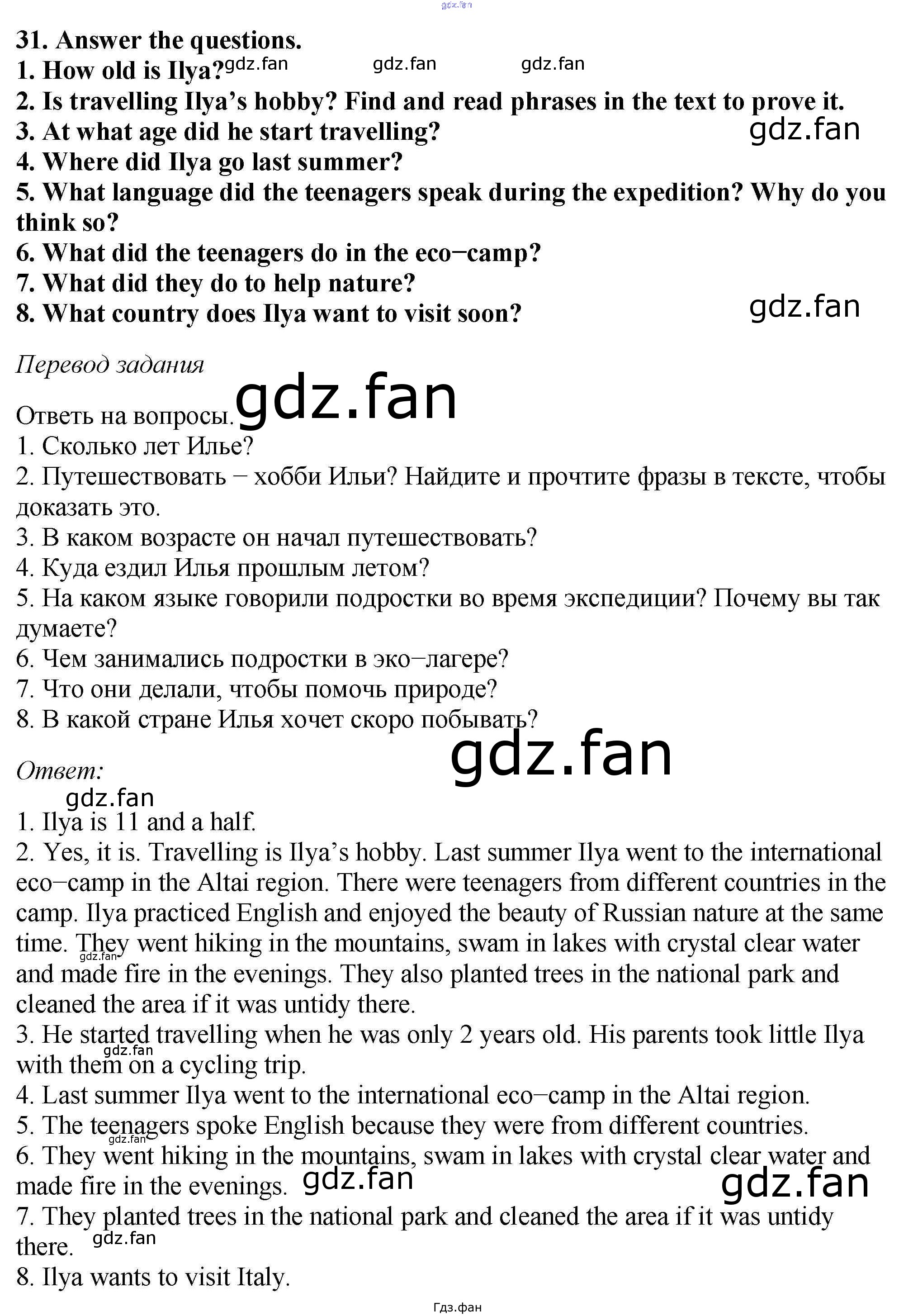 31. Answer the questions.
1. How old is Ilya?
2. Is travelling Ilya's hobby? Find and read phrases in the text to prove it.
3. At what age did he start travelling?
4. Where did Ilya go last summer?
5. What language did the teenagers speak during the expedition? Why do you think so?
6. What did the teenagers do in the eco−camp?
7. What did they do to help nature?
8. What country does Ilya want to visit soon?

Перевод задания

Ответь на вопросы.
1. Сколько лет Илье?
2. Путешествовать − хобби Ильи? Найдите и прочтите фразы в тексте, чтобы доказать это.
3. В каком возрасте он начал путешествовать?
4. Куда ездил Илья прошлым летом?
5. На каком языке говорили подростки во время экспедиции? Почему вы так думаете?
6. Чем занимались подростки в эко−лагере?
7. Что они делали, чтобы помочь природе?
8. В какой стране Илья хочет скоро побывать?

Ответ:

1. Ilya is 11 and a half.
2. Yes, it is. Travelling is Ilya's hobby. Last summer Ilya went to the international eco−camp in the Altai region. There were teenagers from different countries in the camp. Ilya practiced English and enjoyed the beauty of Russian nature at the same time. They went hiking in the mountains, swam in lakes with crystal clear water and made fire in the evenings. They also planted trees in the national park and cleaned the area if it was untidy there.
3. He started travelling when he was only 2 years old. His parents took little Ilya with them on a cycling trip.
4. Last summer Ilya went to the international eco−camp in the Altai region.
5. The teenagers spoke English because they were from different countries.
6. They went hiking in the mountains, swam in lakes with crystal clear water and made fire in the evenings.
7. They planted trees in the national park and cleaned the area if it was untidy there.
8. Ilya wants to visit Italy.

Гдз.фан

gdz.fan